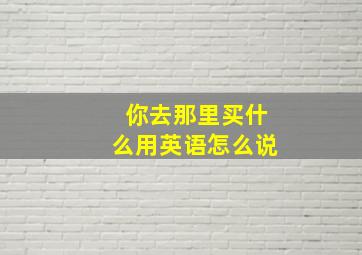 你去那里买什么用英语怎么说